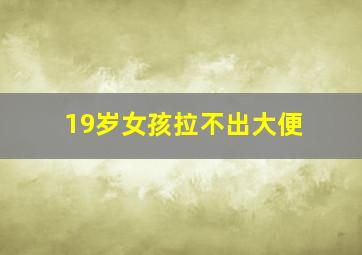 19岁女孩拉不出大便